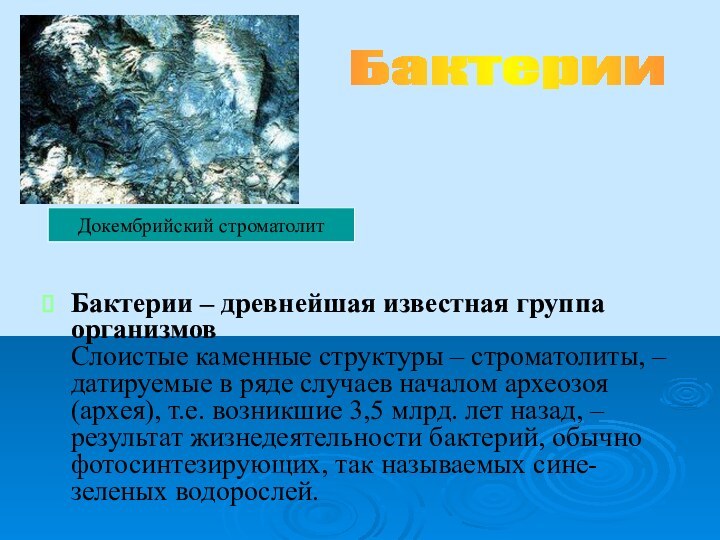 Бактерии

Докембрийский строматолит

Бактерии – древнейшая известная группа организмов
Слоистые каменные структуры – строматолиты, – датируемые в ряде случаев началом археозоя (архея), т.е. возникшие 3,5 млрд. лет назад, – результат жизнедеятельности бактерий, обычно фотосинтезирующих, так называемых сине-зеленых водорослей.